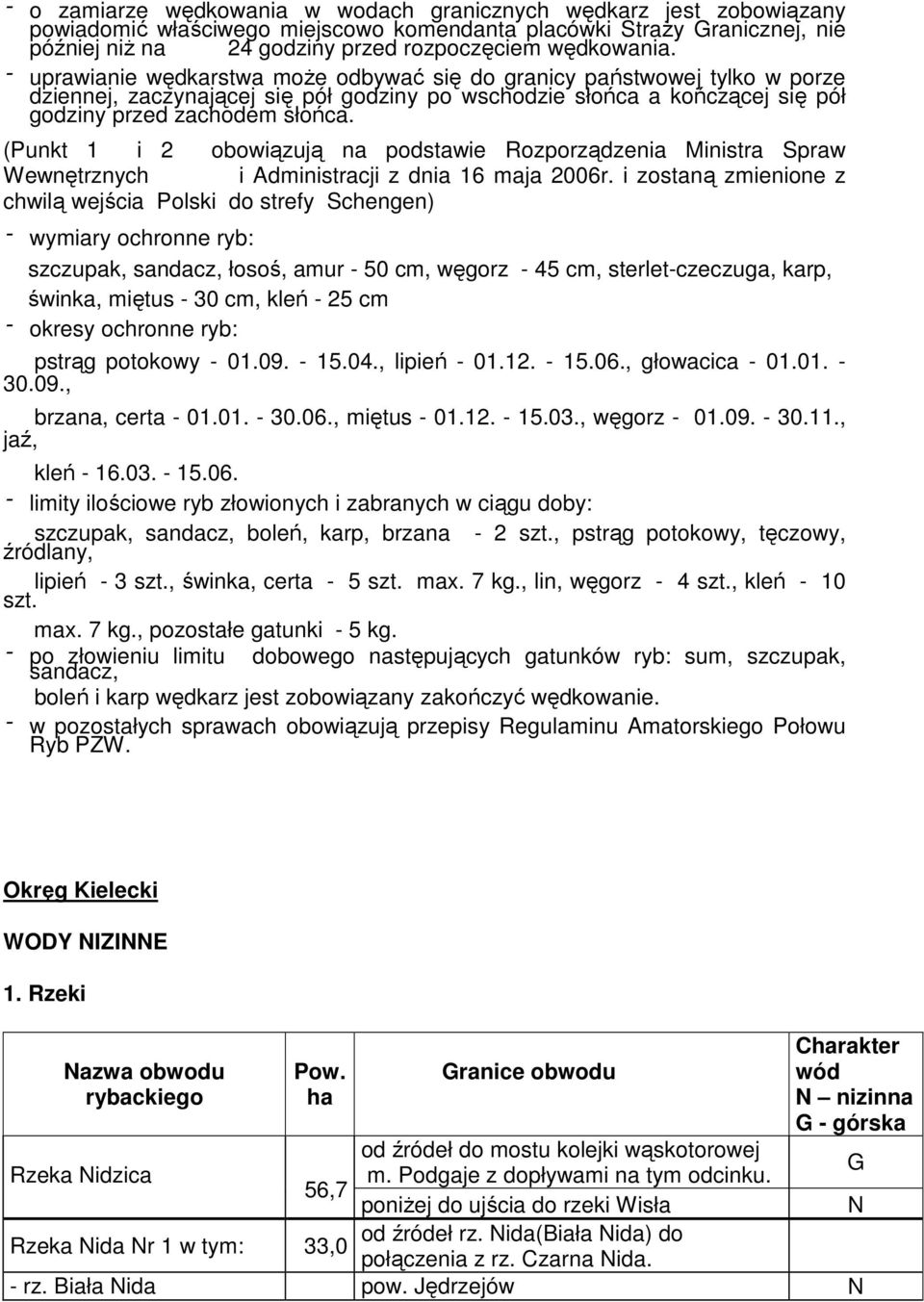 - o zamiarze wędkowania w wodach granicznych wędkarz jest zobowiązany powiadomić właściwego miejscowo komendanta placówki Straży Granicznej, nie później niż na 24 godziny przed rozpoczęciem wędkowania.
- uprawianie wędkarstwa może odbywać się do granicy państwowej tylko w porze dziennej, zaczynającej się pół godziny po wschodzie słońca a kończącej się pół godziny przed zachodem słońca.

(Punkt 1 i 2 obowiązują na podstawie Rozporządzenia Ministra Spraw Wewnętrznych i Administracji z dnia 16 maja 2006r. i zostaną zmienione z chwilą wejścia Polski do strefy Schengen)

- wymiary ochronne ryb:
szczupak, sandacz, łosoś, amur - 50 cm, węgorz - 45 cm, sterlet-czeczuga, karp, świnka, miętus - 30 cm, kleń - 25 cm
- okresy ochronne ryb:
pstrąg potokowy - 01.09. - 15.04., lipień - 01.12. - 15.06., głowacica - 01.01. - 30.09.,
brzana, certa - 01.01. - 30.06., miętus - 01.12. - 15.03., węgorz - 01.09. - 30.11., jaź,
kleń - 16.03. - 15.06.
- limity ilościowe ryb złowionych i zabranych w ciągu doby:
szczupak, sandacz, boleń, karp, brzana - 2 szt., pstrąg potokowy, tęczowy, źródlany,
lipień - 3 szt., świnka, certa - 5 szt. max. 7 kg., lin, węgorz - 4 szt., kleń - 10 szt.
max. 7 kg., pozostałe gatunki - 5 kg.
- po złowieniu limitu dobowego następujących gatunków ryb: sum, szczupak, sandacz,
boleń i karp wędkarz jest zobowiązany zakończyć wędkowanie.
- w pozostałych sprawach obowiązują przepisy Regulaminu Amatorskiego Połowu Ryb PZW.

Okręg Kielecki

WODY NIZINNE

1. Rzeki

| Nazwa obwodu rybackiego | Pow. ha | Granice obwodu | Charakter wód N – nizinna G - górska |
|---|---|---|---|
| Rzeka Nidzica | 56,7 | od źródeł do mostu kolejki wąskotorowej m. Podgaje z dopływami na tym odcinku. | G |
| | | poniżej do ujścia do rzeki Wisła | N |
| Rzeka Nida Nr 1 w tym: | 33,0 | od źródeł rz. Nida(Biała Nida) do połączenia z rz. Czarna Nida. | |
| - rz. Biała Nida | | pow. Jędrzejów | N |